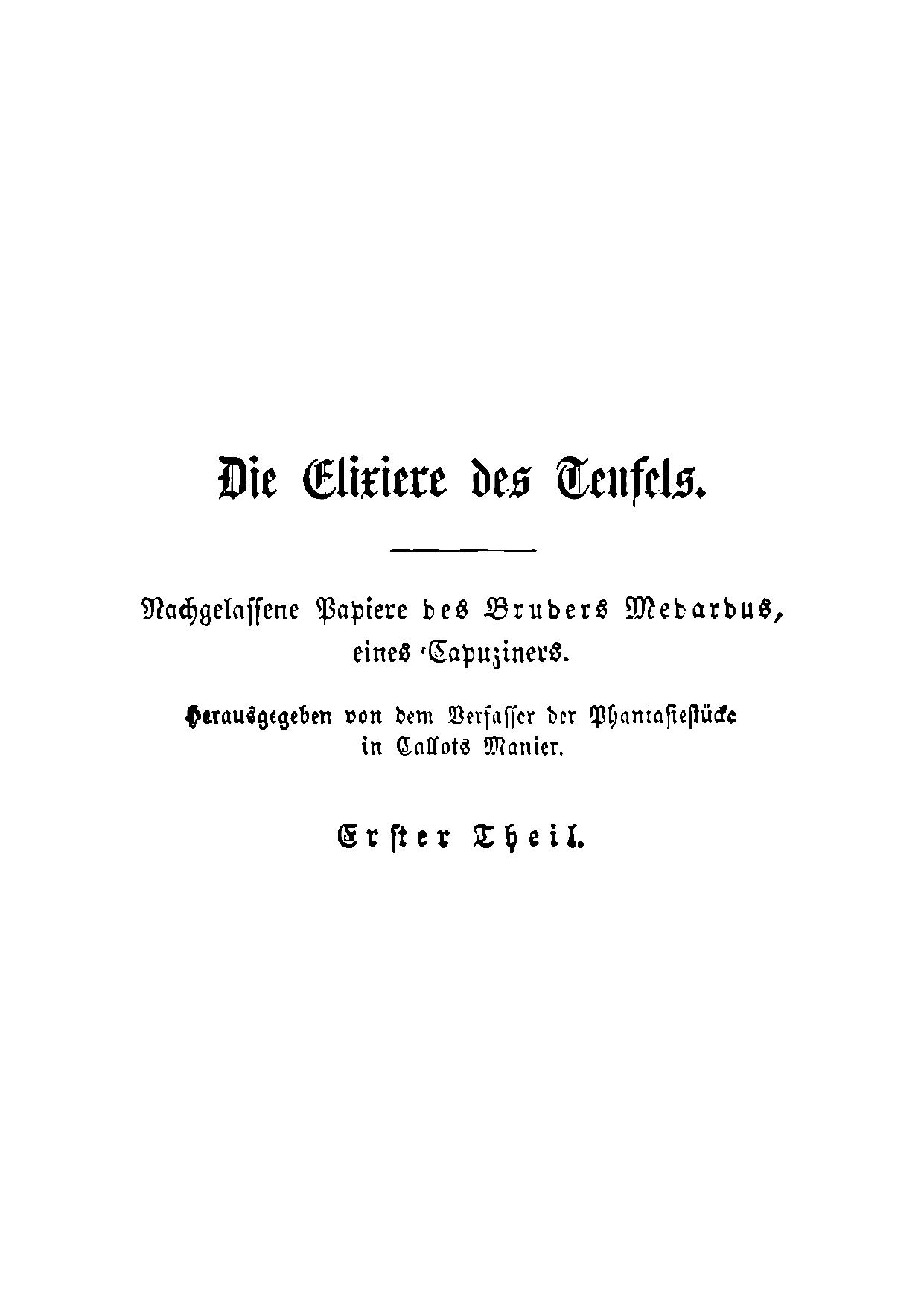 Die Elixiere des Teufels.

Nachgelassene Papiere des Bruders Medardus, eines Capuziners.

Herausgegeben von dem Verfasser der Phantasiestücke in Callots Manier.

Erster Theil.